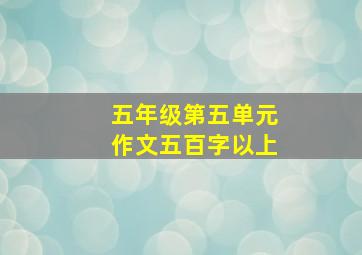 五年级第五单元
作文五百字以上